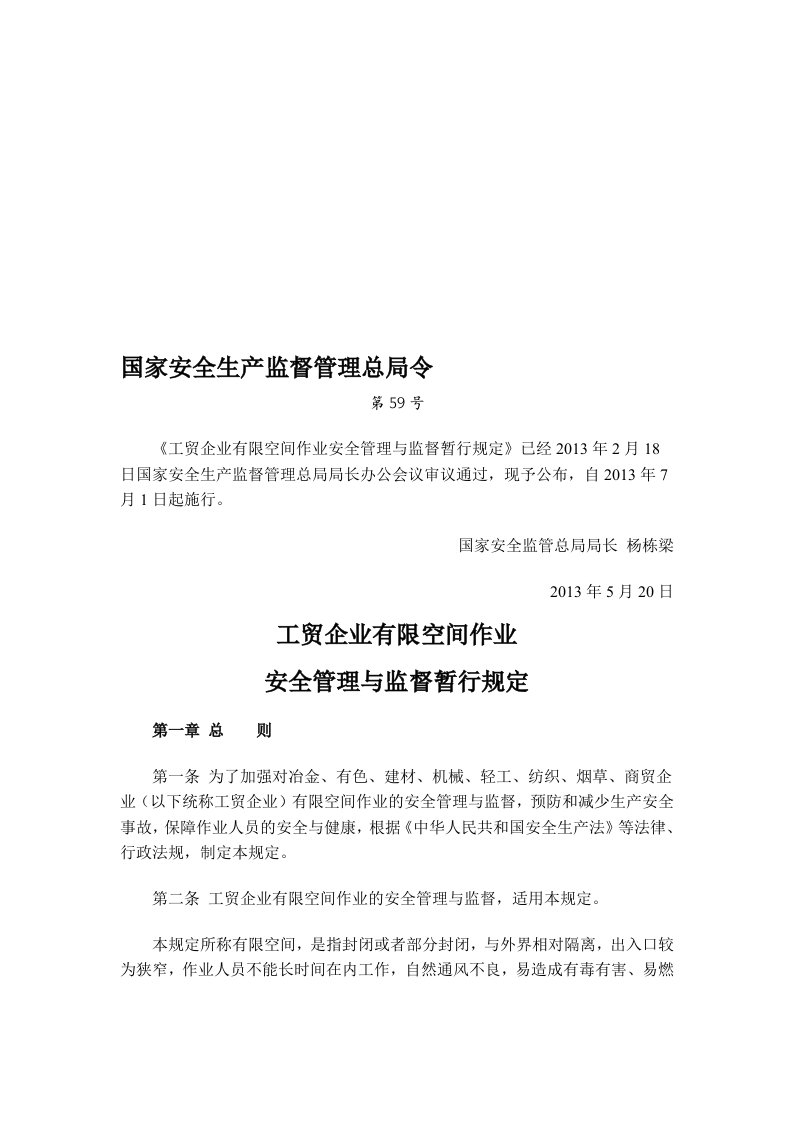 国家安全生产监督管理总局令

第 59 号

《工贸企业有限空间作业安全管理与监督暂行规定》已经 2013 年 2 月 18 日国家安全生产监督管理总局局长办公会议审议通过，现予公布，自 2013 年 7 月 1 日起施行。

国家安全监管总局局长 杨栋梁

2013 年 5 月 20 日

工贸企业有限空间作业

安全管理与监督暂行规定

第一章 总 则

第一条 为了加强对冶金、有色、建材、机械、轻工、纺织、烟草、商贸企业（以下统称工贸企业）有限空间作业的安全管理与监督，预防和减少生产安全事故，保障作业人员的安全与健康，根据《中华人民共和国安全生产法》等法律、行政法规，制定本规定。

第二条 工贸企业有限空间作业的安全管理与监督，适用本规定。

本规定所称有限空间，是指封闭或者部分封闭，与外界相对隔离，出入口较为狭窄，作业人员不能长时间在内工作，自然通风不良，易造成有毒有害、易燃